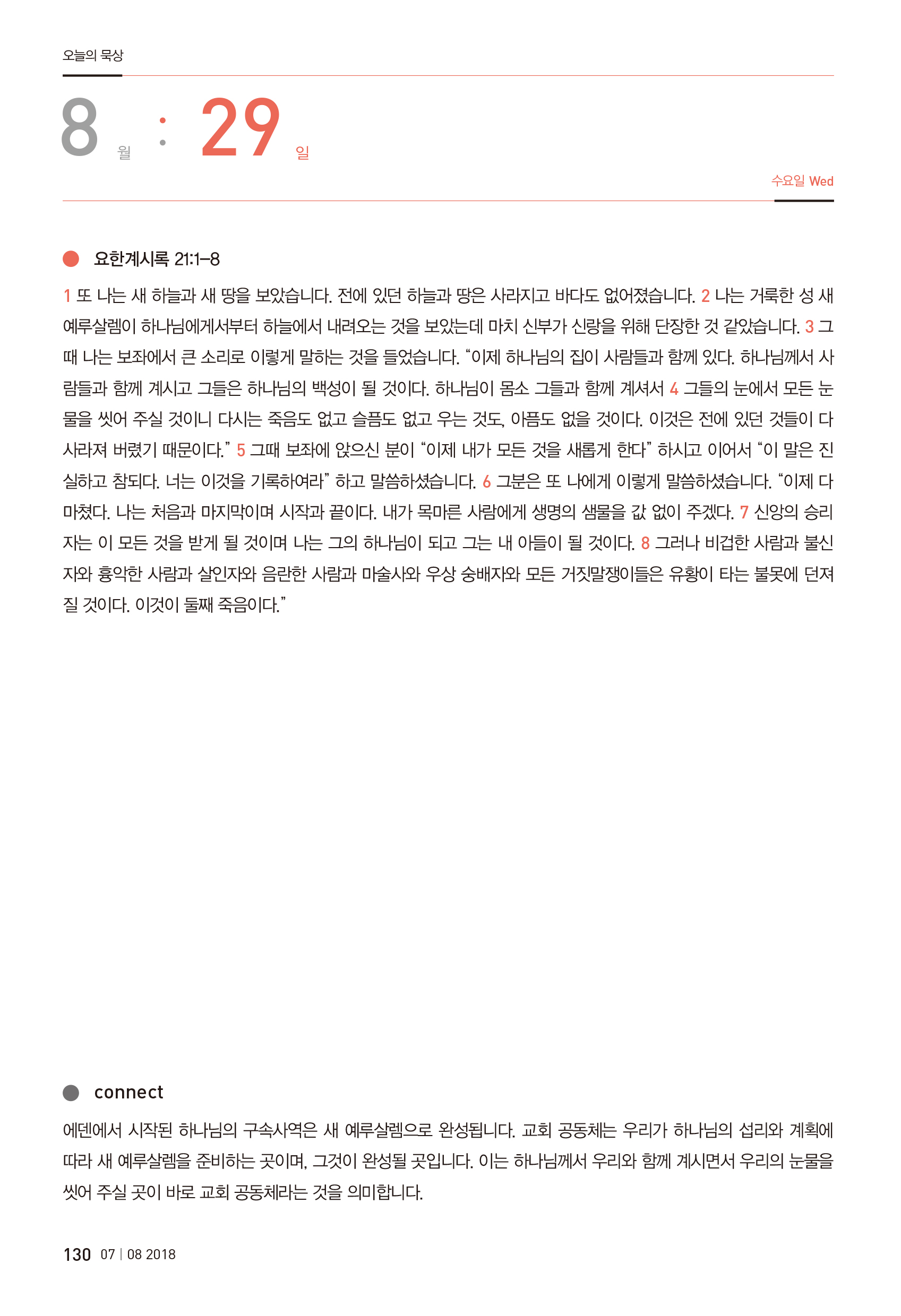 오늘의 묵상

8 월 : 29 일

수요일 Wed

요한계시록 21:1–8

1 또 나는 새 하늘과 새 땅을 보았습니다. 전에 있던 하늘과 땅은 사라지고 바다도 없어졌습니다. 2 나는 거룩한 성 새 예루살렘이 하나님에게서부터 하늘에서 내려오는 것을 보았는데 마치 신부가 신랑을 위해 단장한 것 같았습니다. 3 그때 나는 보좌에서 큰 소리로 이렇게 말하는 것을 들었습니다. “이제 하나님의 집이 사람들과 함께 있다. 하나님께서 사람들과 함께 계시고 그들은 하나님의 백성이 될 것이다. 하나님이 몸소 그들과 함께 계셔서 4 그들의 눈에서 모든 눈물을 씻어 주실 것이니 다시는 죽음도 없고 슬픔도 없고 우는 것도, 아픔도 없을 것이다. 이것은 전에 있던 것들이 다 사라져 버렸기 때문이다.” 5 그때 보좌에 앉으신 분이 “이제 내가 모든 것을 새롭게 한다” 하시고 이어서 “이 말은 진실하고 참되다. 너는 이것을 기록하여라” 하고 말씀하셨습니다. 6 그분은 또 나에게 이렇게 말씀하셨습니다. “이제 다 마쳤다. 나는 처음과 마지막이며 시작과 끝이다. 내가 목마른 사람에게 생명의 샘물을 값 없이 주겠다. 7 신앙의 승리자는 이 모든 것을 받게 될 것이며 나는 그의 하나님이 되고 그는 내 아들이 될 것이다. 8 그러나 비겁한 사람과 불신자와 흉악한 사람과 살인자와 음란한 사람과 마술사와 우상 숭배자와 모든 거짓말쟁이들은 유황이 타는 불못에 던져질 것이다. 이것이 둘째 죽음이다.”

connect

에덴에서 시작된 하나님의 구속사역은 새 예루살렘으로 완성됩니다. 교회 공동체는 우리가 하나님의 섭리와 계획에 따라 새 예루살렘을 준비하는 곳이며, 그것이 완성될 곳입니다. 이는 하나님께서 우리와 함께 계시면서 우리의 눈물을 씻어 주실 곳이 바로 교회 공동체라는 것을 의미합니다.

130 07 | 08 2018